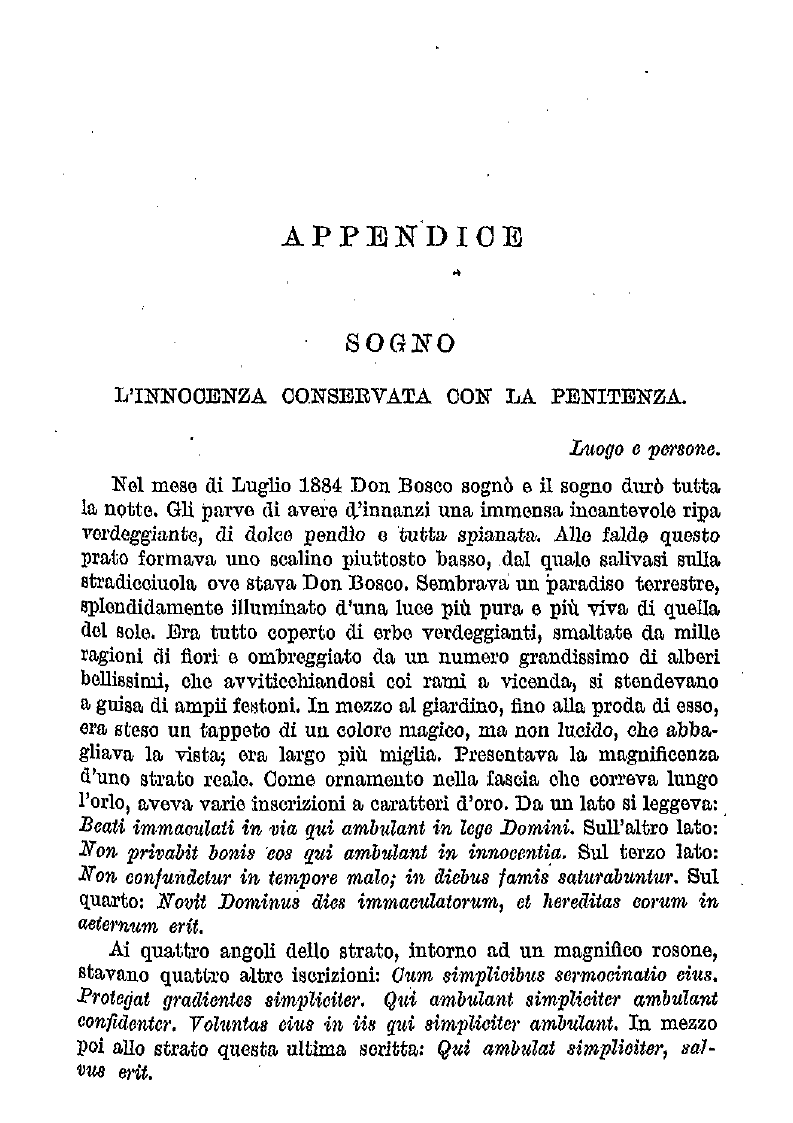 APPENDICE

SOGNO

L'INNOCENZA CONSERVATA CON LA PENITENZA.

Luogo e persone.

Nel mese di Luglio 1884 Don Bosco sognò e il sogno durò tutta la notte. Gli parve di avere d'innanzi una immensa incantevole ripa verdeggiante, di dolce pendìo e tutta spianata. Alle falde questo prato formava uno scalino piuttosto basso, dal quale salivasi sulla stradicciuola ove stava Don Bosco. Sembrava un paradiso terrestre, splendidamente illuminato d'una luce più pura e più viva di quella del sole. Era tutto coperto di erbe verdeggianti, smaltate da mille ragioni di fiori e ombreggiato da un numero grandissimo di alberi bellissimi, che avviticchiandosi coi rami a vicenda, si stendevano a guisa di ampii festoni. In mezzo al giardino, fino alla proda di esso, era steso un tappeto di un colore magico, ma non lucido, che abbagliava la vista; era largo più miglia. Presentava la magnificenza d'uno strato reale. Come ornamento nella fascia che correva lungo l'orlo, aveva varie inscrizioni a caratteri d'oro. Da un lato si leggeva: Beati immaculati in via qui ambulant in lege Domini. Sull'altro lato: Non privabit bonis eos qui ambulant in innocentia. Sul terzo lato: Non confundetur in tempore malo; in diebus famis saturabuntur. Sul quarto: Novit Dominus dies immaculatorum, et hereditas eorum in aeternum erit.

Ai quattro angoli dello strato, intorno ad un magnifico rosone, stavano quattro altre iscrizioni: Cum simplicibus sermocinatio eius. Protegat gradientes simpliciter. Qui ambulant simpliciter ambulant confidenter. Voluntas eius in iis qui simpliciter ambulant. In mezzo poi allo strato questa ultima scritta: Qui ambulat simpliciter, salvus erit.